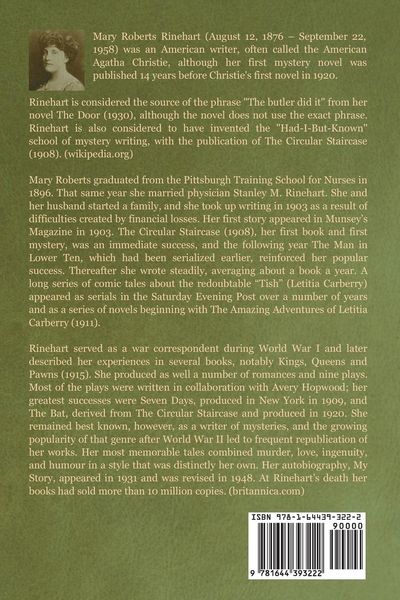 Mary Roberts Rinehart (August 12, 1876 – September 22, 1958) was an American writer, often called the American Agatha Christie, although her first mystery novel was published 14 years before Christie's first novel in 1920.

Rinehart is considered the source of the phrase "The butler did it" from her novel The Door (1930), although the novel does not use the exact phrase. Rinehart is also considered to have invented the "Had-I-But-Known" school of mystery writing, with the publication of The Circular Staircase (1908). (wikipedia.org)

Mary Roberts graduated from the Pittsburgh Training School for Nurses in 1896. That same year she married physician Stanley M. Rinehart. She and her husband started a family, and she took up writing in 1903 as a result of difficulties created by financial losses. Her first story appeared in Munsey's Magazine in 1903. The Circular Staircase (1908), her first book and first mystery, was an immediate success, and the following year The Man in Lower Ten, which had been serialized earlier, reinforced her popular success. Thereafter she wrote steadily, averaging about a book a year. A long series of comic tales about the redoubtable "Tish" (Letitia Carberry) appeared as serials in the Saturday Evening Post over a number of years and as a series of novels beginning with The Amazing Adventures of Letitia Carberry (1911).

Rinehart served as a war correspondent during World War I and later described her experiences in several books, notably Kings, Queens and Pawns (1915). She produced as well a number of romances and nine plays. Most of the plays were written in collaboration with Avery Hopwood; her greatest successes were Seven Days, produced in New York in 1909, and The Bat, derived from The Circular Staircase and produced in 1920. She remained best known, however, as a writer of mysteries, and the growing popularity of that genre after World War II led to frequent republication of her works. Her most memorable tales combined murder, love, ingenuity, and humour in a style that was distinctly her own. Her autobiography, My Story, appeared in 1931 and was revised in 1948. At Rinehart's death her books had sold more than 10 million copies. (britannica.com)

ISBN 978-1-64439-322-2
90000
9 781644 393222